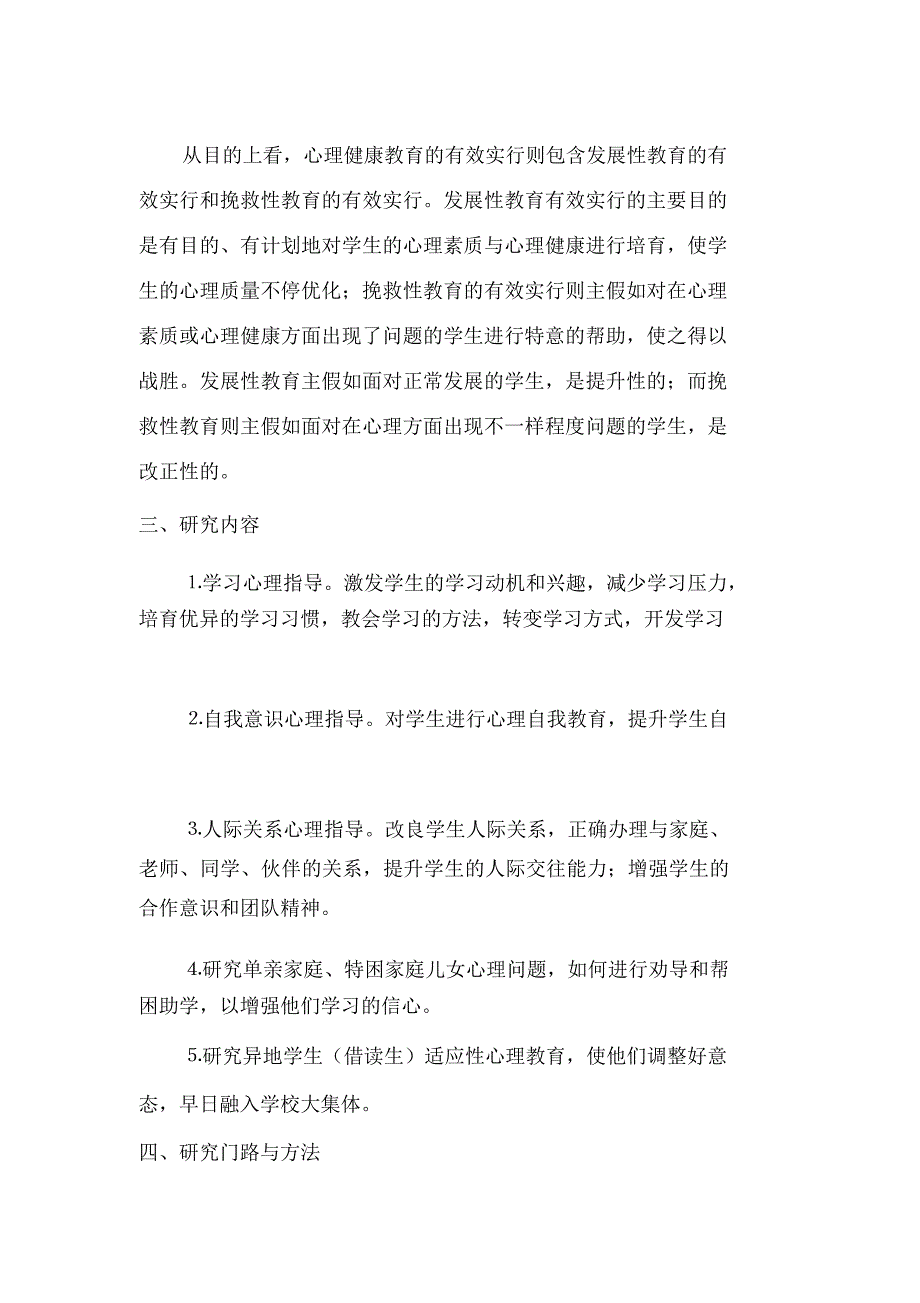 从目的上看，心理健康教育的有效实行则包含发展性教育的有效实行和挽救性教育的有效实行。发展性教育有效实行的主要目的是有目的、有计划地对学生的心理素质与心理健康进行培育，使学生的心理质量不停优化；挽救性教育的有效实行则主假如对在心理素质或心理健康方面出现了问题的学生进行特意的帮助，使之得以战胜。发展性教育主假如面对正常发展的学生，是提升性的；而挽救性教育则主假如面对在心理方面出现不一样程度问题的学生，是改正性的。

三、研究内容

1.学习心理指导。激发学生的学习动机和兴趣，减少学习压力，培育优异的学习习惯，教会学习的方法，转变学习方式，开发学习

2.自我意识心理指导。对学生进行心理自我教育，提升学生自

3.人际关系心理指导。改良学生人际关系，正确办理与家庭、老师、同学、伙伴的关系，提升学生的人际交往能力；增强学生的合作意识和团队精神。

4.研究单亲家庭、特困家庭儿女心理问题，如何进行劝导和帮困助学，以增强他们学习的信心。

5.研究异地学生（借读生）适应性心理教育，使他们调整好意态，早日融入学校大集体。

四、研究门路与方法